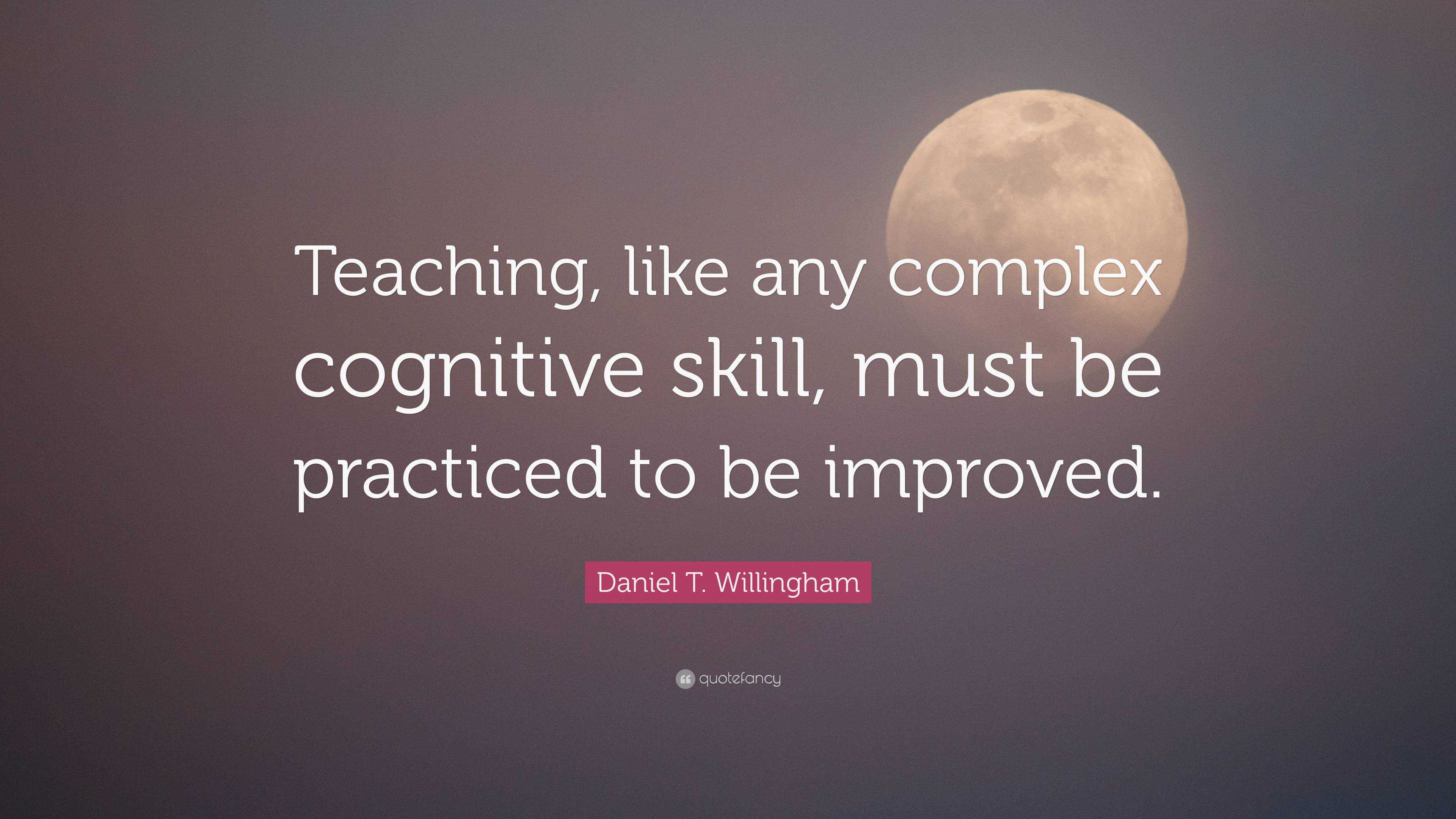 Teaching, like any complex cognitive skill, must be practiced to be improved.

Daniel T. Willingham

quotefancy